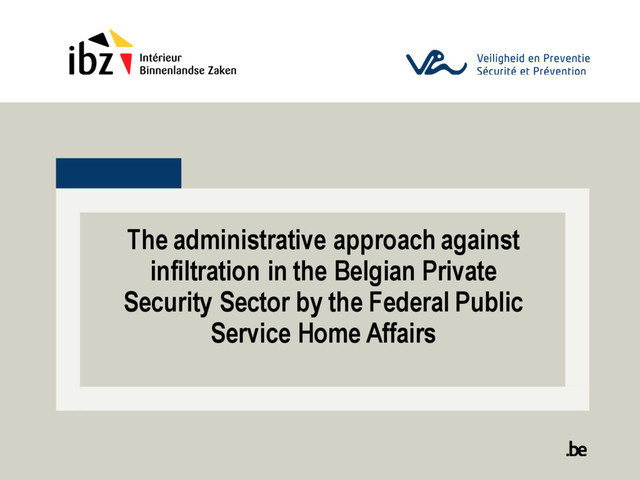 ibz Intérieur Binnenlandse Zaken

Veiligheid en Preventie
Sécurité et Prévention

The administrative approach against infiltration in the Belgian Private Security Sector by the Federal Public Service Home Affairs

.be